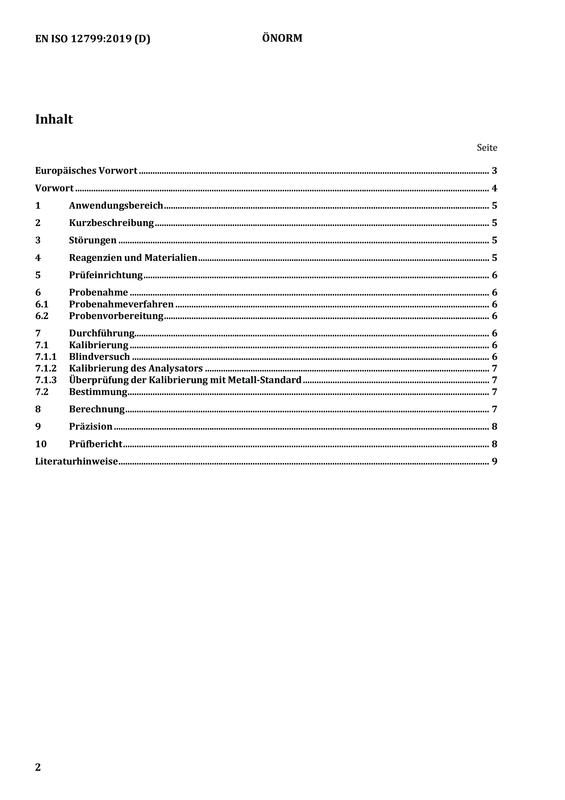 EN ISO 12799:2019 (D)
ÖNORM

Inhalt

Seite

Europäisches Vorwort 3

Vorwort 4

1 Anwendungsbereich 5

2 Kurzbeschreibung 5

3 Störungen 5

4 Reagenzien und Materialien 5

5 Prüfeinrichtung 6

6 Probenahme 6
6.1 Probenahmeverfahren 6
6.2 Probenvorbereitung 6

7 Durchführung 6
7.1 Kalibrierung 6
7.1.1 Blindversuch 6
7.1.2 Kalibrierung des Analysators 7
7.1.3 Überprüfung der Kalibrierung mit Metall-Standard 7
7.2 Bestimmung 7

8 Berechnung 7

9 Präzision 8

10 Prüfbericht 8

Literaturhinweise 9

2